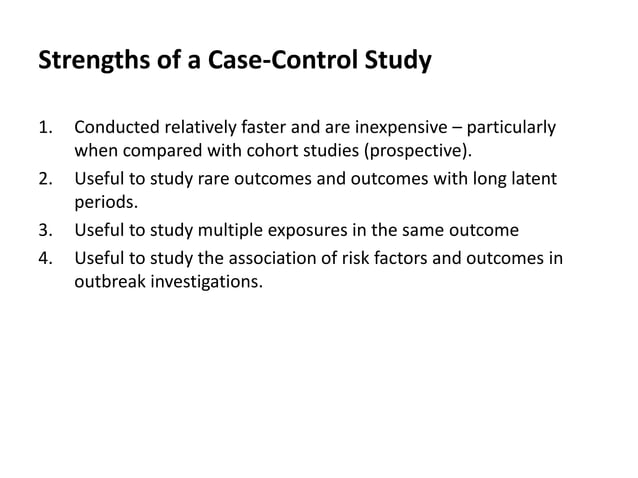 Strengths of a Case-Control Study

1. Conducted relatively faster and are inexpensive – particularly when compared with cohort studies (prospective).
2. Useful to study rare outcomes and outcomes with long latent periods.
3. Useful to study multiple exposures in the same outcome
4. Useful to study the association of risk factors and outcomes in outbreak investigations.